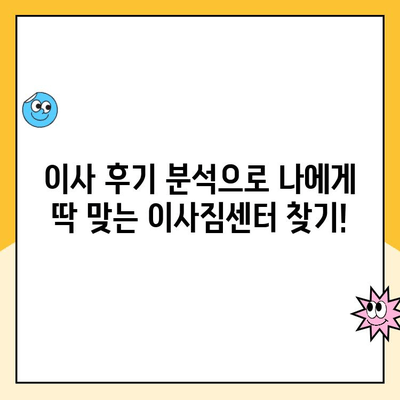 이사 후기 분석으로 나에게 딱 맞는 이사짐센터 찾기!